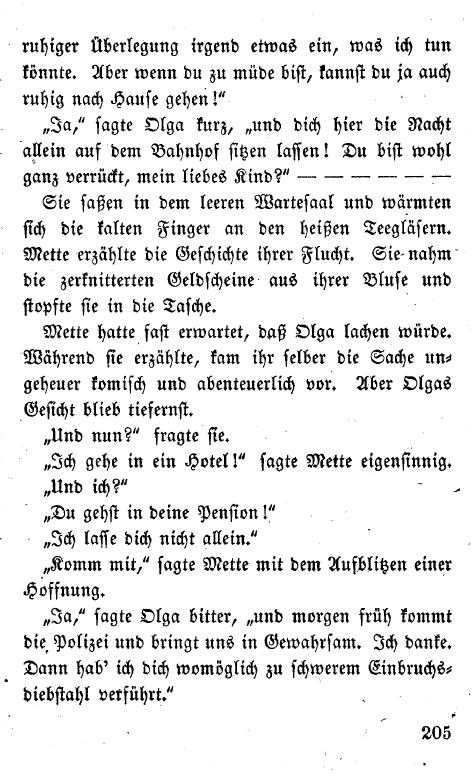 ruhiger Überlegung irgend etwas ein, was ich tun könnte. Aber wenn du zu müde bist, kannst du ja auch ruhig nach Hause gehen!"

„Ja," sagte Olga kurz, „und dich hier die Nacht allein auf dem Bahnhof sitzen lassen! Du bist wohl ganz verrückt, mein liebes Kind?" — — — — — —

Sie saßen in dem leeren Wartesaal und wärmten sich die kalten Finger an den heißen Teegläsern. Mette erzählte die Geschichte ihrer Flucht. Sie nahm die zerknitterten Geldscheine aus ihrer Bluse und stopfte sie in die Tasche.

Mette hatte fast erwartet, daß Olga lachen würde. Während sie erzählte, kam ihr selber die Sache ungeheuer komisch und abenteuerlich vor. Aber Olgas Gesicht blieb tiefernst.

„Und nun?" fragte sie.

„Ich gehe in ein Hotel!" sagte Mette eigensinnig.

„Und ich?"

„Du gehst in deine Pension!"

„Ich lasse dich nicht allein."

„Komm mit," sagte Mette mit dem Aufblitzen einer Hoffnung.

„Ja," sagte Olga bitter, „und morgen früh kommt die Polizei und bringt uns in Gewahrsam. Ich danke. Dann hab' ich dich womöglich zu schwerem Einbruchsdiebstahl verführt."

205